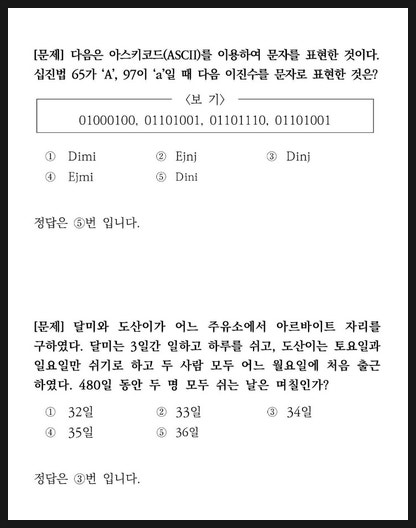 [문제] 다음은 아스키코드(ASCII)를 이용하여 문자를 표현한 것이다. 십진법 65가 'A', 97이 'a'일 때 다음 이진수를 문자로 표현한 것은?

〈보 기〉
01000100, 01101001, 01101110, 01101001

① Dimi ② Ejnj ③ Dinj
④ Ejmi ⑤ Dini

정답은 ⑤번 입니다.

[문제] 달미와 도산이가 어느 주유소에서 아르바이트 자리를 구하였다. 달미는 3일간 일하고 하루를 쉬고, 도산이는 토요일과 일요일만 쉬기로 하고 두 사람 모두 어느 월요일에 처음 출근하였다. 480일 동안 두 명 모두 쉬는 날은 며칠인가?

① 32일 ② 33일 ③ 34일
④ 35일 ⑤ 36일

정답은 ③번 입니다.